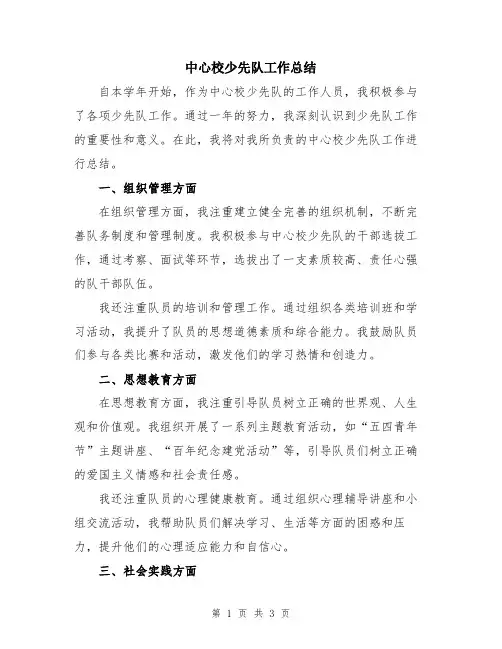 中心校少先队工作总结

自本学年开始，作为中心校少先队的工作人员，我积极参与了各项少先队工作。通过一年的努力，我深刻认识到少先队工作的重要性和意义。在此，我将对我所负责的中心校少先队工作进行总结。

一、组织管理方面

在组织管理方面，我注重建立健全完善的组织机制，不断完善队务制度和管理制度。我积极参与中心校少先队的干部选拔工作，通过考察、面试等环节，选拔出了一支素质较高、责任心强的队干部队伍。

我还注重队员的培训和管理工作。通过组织各类培训班和学习活动，我提升了队员的思想道德素质和综合能力。我鼓励队员们参与各类比赛和活动，激发他们的学习热情和创造力。

二、思想教育方面

在思想教育方面，我注重引导队员树立正确的世界观、人生观和价值观。我组织开展了一系列主题教育活动，如“五四青年节”主题讲座、“百年纪念建党活动”等，引导队员们树立正确的爱国主义情感和社会责任感。

我还注重队员的心理健康教育。通过组织心理辅导讲座和小组交流活动，我帮助队员们解决学习、生活等方面的困惑和压力，提升他们的心理适应能力和自信心。

三、社会实践方面

第 1 页 共 3 页